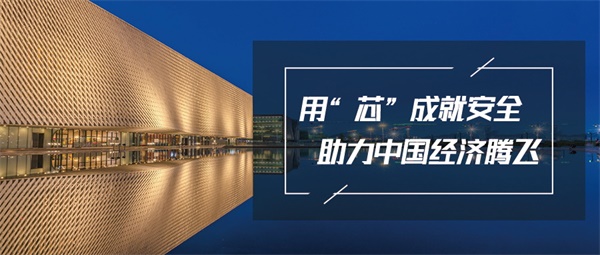 用“芯”成就安全
助力中国经济腾飞